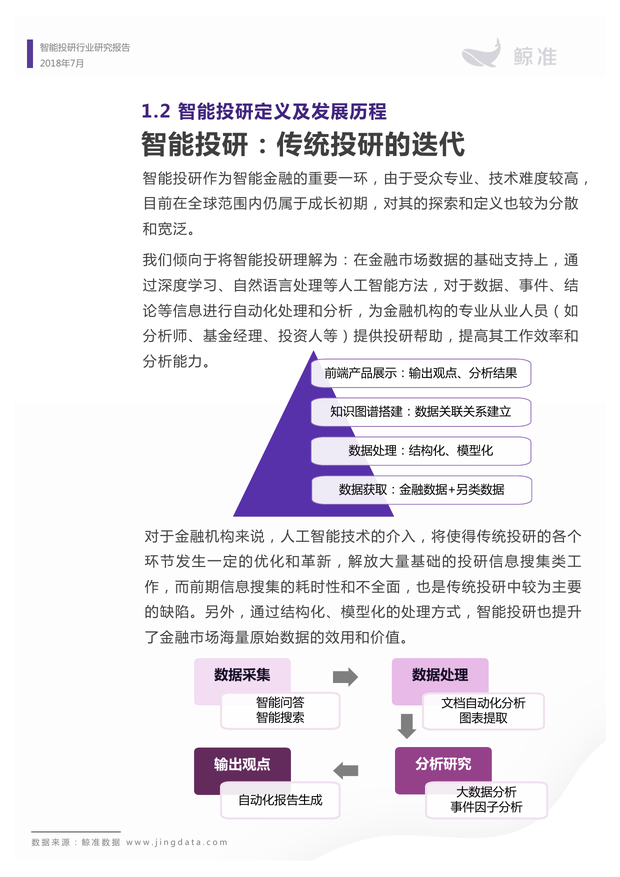 智能投研行业研究报告
2018年7月

鲸准

1.2 智能投研定义及发展历程

智能投研：传统投研的迭代

智能投研作为智能金融的重要一环，由于受众专业、技术难度较高，目前在全球范围内仍属于成长初期，对其的探索和定义也较为分散和宽泛。

我们倾向于将智能投研理解为：在金融市场数据的基础支持上，通过深度学习、自然语言处理等人工智能方法，对于数据、事件、结论等信息进行自动化处理和分析，为金融机构的专业从业人员（如分析师、基金经理、投资人等）提供投研帮助，提高其工作效率和分析能力。

前端产品展示：输出观点、分析结果
知识图谱搭建：数据关联关系建立
数据处理：结构化、模型化
数据获取：金融数据+另类数据

对于金融机构来说，人工智能技术的介入，将使得传统投研的各个环节发生一定的优化和革新，解放大量基础的投研信息搜集类工作，而前期信息搜集的耗时性和不全面，也是传统投研中较为主要的缺陷。另外，通过结构化、模型化的处理方式，智能投研也提升了金融市场海量原始数据的效用和价值。

数据采集
智能问答
智能搜索

数据处理
文档自动化分析
图表提取

分析研究
大数据分析
事件因子分析

输出观点
自动化报告生成

数据来源：鲸准数据 www.jingdata.com